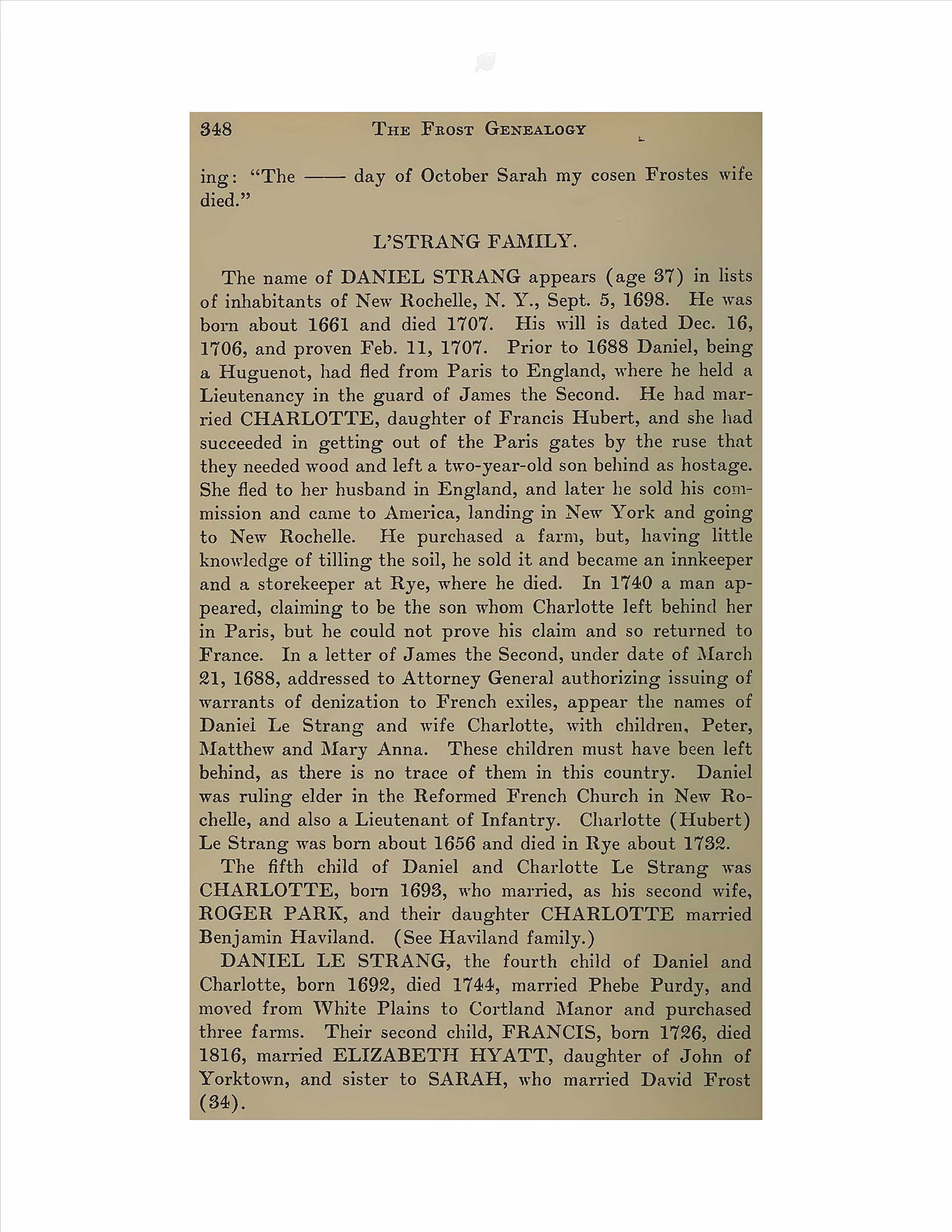 348 THE FROST GENEALOGY

ing: "The —— day of October Sarah my cosen Frostes wife died."

L'STRANG FAMILY.

The name of DANIEL STRANG appears (age 37) in lists of inhabitants of New Rochelle, N. Y., Sept. 5, 1698. He was born about 1661 and died 1707. His will is dated Dec. 16, 1706, and proven Feb. 11, 1707. Prior to 1688 Daniel, being a Huguenot, had fled from Paris to England, where he held a Lieutenancy in the guard of James the Second. He had married CHARLOTTE, daughter of Francis Hubert, and she had succeeded in getting out of the Paris gates by the ruse that they needed wood and left a two-year-old son behind as hostage. She fled to her husband in England, and later he sold his commission and came to America, landing in New York and going to New Rochelle. He purchased a farm, but, having little knowledge of tilling the soil, he sold it and became an innkeeper and a storekeeper at Rye, where he died. In 1740 a man appeared, claiming to be the son whom Charlotte left behind her in Paris, but he could not prove his claim and so returned to France. In a letter of James the Second, under date of March 21, 1688, addressed to Attorney General authorizing issuing of warrants of denization to French exiles, appear the names of Daniel Le Strang and wife Charlotte, with children, Peter, Matthew and Mary Anna. These children must have been left behind, as there is no trace of them in this country. Daniel was ruling elder in the Reformed French Church in New Rochelle, and also a Lieutenant of Infantry. Charlotte (Hubert) Le Strang was born about 1656 and died in Rye about 1732.

The fifth child of Daniel and Charlotte Le Strang was CHARLOTTE, born 1693, who married, as his second wife, ROGER PARK, and their daughter CHARLOTTE married Benjamin Haviland. (See Haviland family.)

DANIEL LE STRANG, the fourth child of Daniel and Charlotte, born 1692, died 1744, married Phebe Purdy, and moved from White Plains to Cortland Manor and purchased three farms. Their second child, FRANCIS, born 1726, died 1816, married ELIZABETH HYATT, daughter of John of Yorktown, and sister to SARAH, who married David Frost (34).